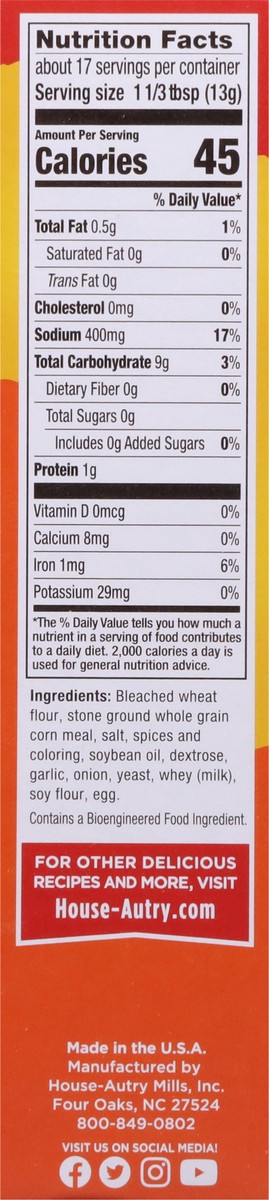 Nutrition Facts
about 17 servings per container
Serving size 1 1/3 tbsp (13g)

Amount Per Serving
Calories 45

% Daily Value*

| | |
|---|---|
| Total Fat 0.5g | 1% |
| Saturated Fat 0g | 0% |
| Trans Fat 0g | |
| Cholesterol 0mg | 0% |
| Sodium 400mg | 17% |
| Total Carbohydrate 9g | 3% |
| Dietary Fiber 0g | 0% |
| Total Sugars 0g | |
| Includes 0g Added Sugars | 0% |
| Protein 1g | |
| Vitamin D 0mcg | 0% |
| Calcium 8mg | 0% |
| Iron 1mg | 6% |
| Potassium 29mg | 0% |

*The % Daily Value tells you how much a nutrient in a serving of food contributes to a daily diet. 2,000 calories a day is used for general nutrition advice.

Ingredients: Bleached wheat flour, stone ground whole grain corn meal, salt, spices and coloring, soybean oil, dextrose, garlic, onion, yeast, whey (milk), soy flour, egg.

Contains a Bioengineered Food Ingredient.

FOR OTHER DELICIOUS RECIPES AND MORE, VISIT
House-Autry.com

Made in the U.S.A.
Manufactured by
House-Autry Mills, Inc.
Four Oaks, NC 27524
800-849-0802

VISIT US ON SOCIAL MEDIA!